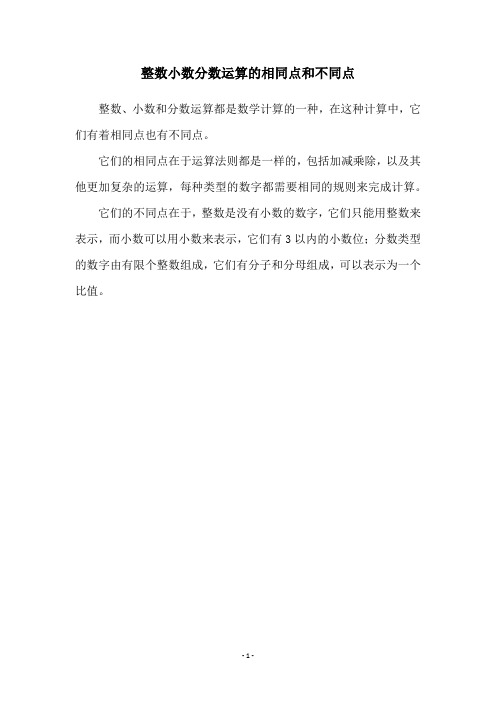 整数小数分数运算的相同点和不同点

整数、小数和分数运算都是数学计算的一种，在这种计算中，它们有着相同点也有不同点。

它们的相同点在于运算法则都是一样的，包括加减乘除，以及其他更加复杂的运算，每种类型的数字都需要相同的规则来完成计算。

它们的不同点在于，整数是没有小数的数字，它们只能用整数来表示，而小数可以用小数来表示，它们有 3 以内的小数位；分数类型的数字由有限个整数组成，它们有分子和分母组成，可以表示为一个比值。

- 1 -